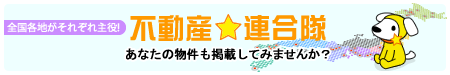 全国各地がそれぞれ主役!

不動産☆連合隊

あなたの物件も掲載してみませんか?